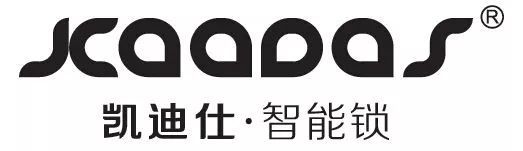 kaadas®

凯迪仕·智能锁